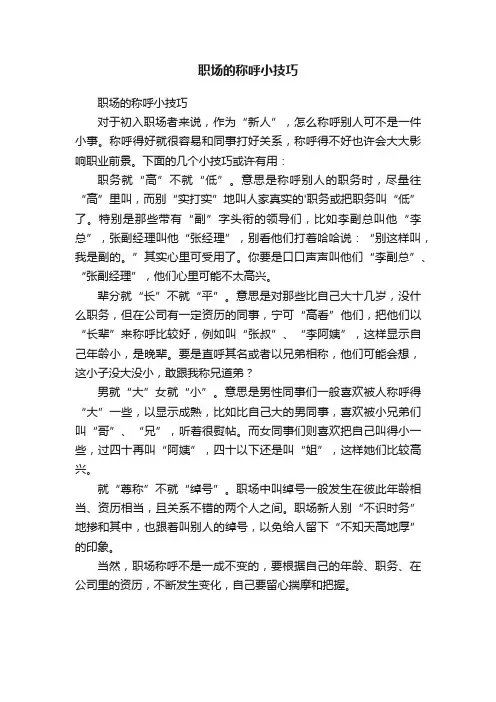 职场的称呼小技巧

职场的称呼小技巧

对于初入职场者来说，作为“新人”，怎么称呼别人可不是一件小事。称呼得好就很容易和同事打好关系，称呼得不好也许会大大影响职业前景。下面的几个小技巧或许有用：

职务就“高”不就“低”。意思是称呼别人的职务时，尽量往“高”里叫，而别“实打实”地叫人家真实的'职务或把职务叫“低”了。特别是那些带有“副”字头衔的领导们，比如李副总叫他“李总”，张副经理叫他“张经理”，别看他们打着哈哈说：“别这样叫，我是副的。”其实心里可受用了。你要是口口声声叫他们“李副总”、“张副经理”，他们心里可能不太高兴。

辈分就“长”不就“平”。意思是对那些比自己大十几岁，没什么职务，但在公司有一定资历的同事，宁可“高看”他们，把他们以“长辈”来称呼比较好，例如叫“张叔”、“李阿姨”，这样显示自己年龄小，是晚辈。要是直呼其名或者以兄弟相称，他们可能会想，这小子没大没小，敢跟我称兄道弟？

男就“大”女就“小”。意思是男性同事们一般喜欢被人称呼得“大”一些，以显示成熟，比如比自己大的男同事，喜欢被小兄弟们叫“哥”、“兄”，听着很熨帖。而女同事们则喜欢把自己叫得小一些，过四十再叫“阿姨”，四十以下还是叫“姐”，这样她们比较高兴。

就“尊称”不就“绰号”。职场中叫绰号一般发生在彼此年龄相当、资历相当，且关系不错的两个人之间。职场新人别“不识时务”地掺和其中，也跟着叫别人的绰号，以免给人留下“不知天高地厚”的印象。

当然，职场称呼不是一成不变的，要根据自己的年龄、职务、在公司里的资历，不断发生变化，自己要留心揣摩和把握。